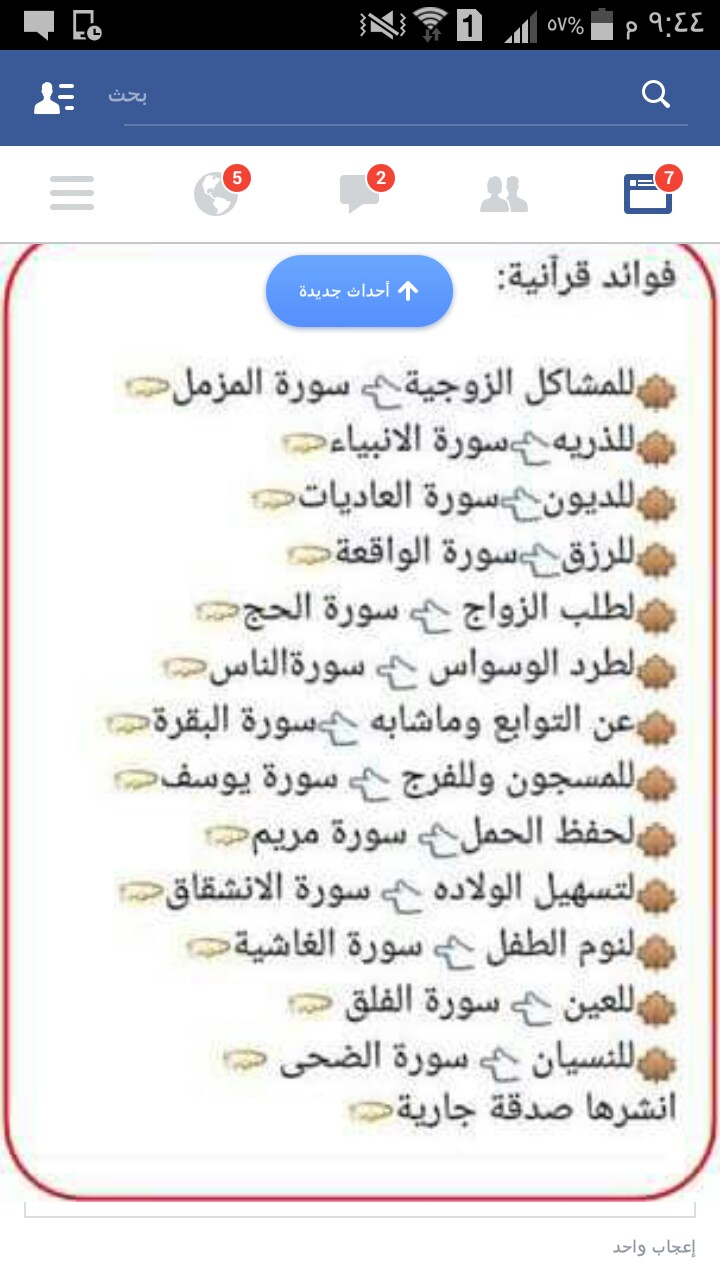 1 ٥٧% ٩:٤٤ م

بحث

7 2 5

أحداث جديدة

فوائد قرآنية:

للمشاكل الزوجية سورة المزمل
للذريه سورة الانبياء
للديون سورة العاديات
للرزق سورة الواقعة
لطلب الزواج سورة الحج
لطرد الوسواس سورةالناس
عن التوابع وماشابه سورة البقرة
للمسجون وللفرج سورة يوسف
لحفظ الحمل سورة مريم
لتسهيل الولاده سورة الانشقاق
لنوم الطفل سورة الغاشية
للعين سورة الفلق
للنسيان سورة الضحى
انشرها صدقة جارية

إعجاب واحد